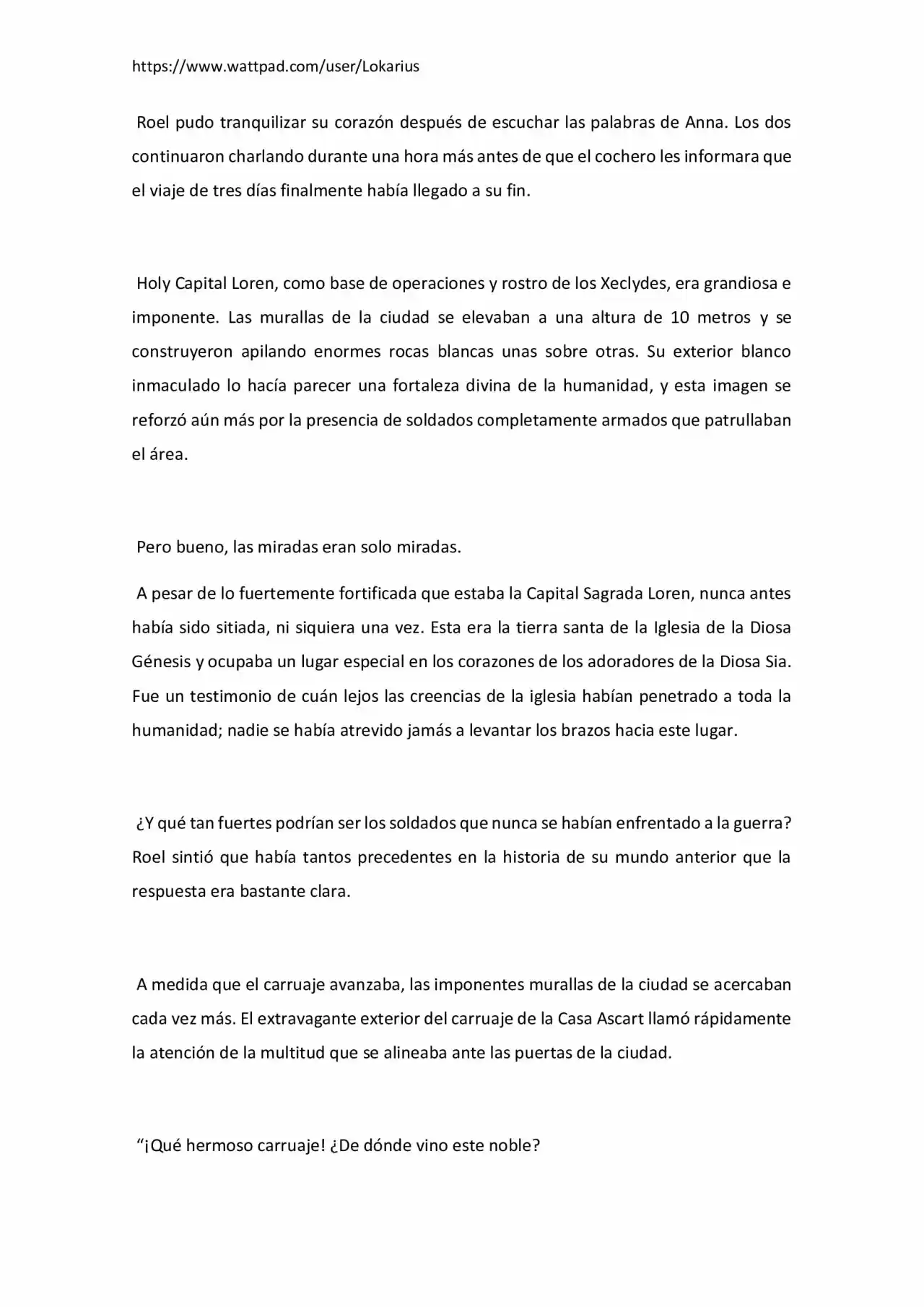 https://www.wattpad.com/user/Lokarius

Roel pudo tranquilizar su corazón después de escuchar las palabras de Anna. Los dos continuaron charlando durante una hora más antes de que el cochero les informara que el viaje de tres días finalmente había llegado a su fin.

Holy Capital Loren, como base de operaciones y rostro de los Xeclydes, era grandiosa e imponente. Las murallas de la ciudad se elevaban a una altura de 10 metros y se construyeron apilando enormes rocas blancas unas sobre otras. Su exterior blanco inmaculado lo hacía parecer una fortaleza divina de la humanidad, y esta imagen se reforzó aún más por la presencia de soldados completamente armados que patrullaban el área.

Pero bueno, las miradas eran solo miradas.

A pesar de lo fuertemente fortificada que estaba la Capital Sagrada Loren, nunca antes había sido sitiada, ni siquiera una vez. Esta era la tierra santa de la Iglesia de la Diosa Génesis y ocupaba un lugar especial en los corazones de los adoradores de la Diosa Sia. Fue un testimonio de cuán lejos las creencias de la iglesia habían penetrado a toda la humanidad; nadie se había atrevido jamás a levantar los brazos hacia este lugar.

¿Y qué tan fuertes podrían ser los soldados que nunca se habían enfrentado a la guerra? Roel sintió que había tantos precedentes en la historia de su mundo anterior que la respuesta era bastante clara.

A medida que el carruaje avanzaba, las imponentes murallas de la ciudad se acercaban cada vez más. El extravagante exterior del carruaje de la Casa Ascart llamó rápidamente la atención de la multitud que se alineaba ante las puertas de la ciudad.

“¡Qué hermoso carruaje! ¿De dónde vino este noble?